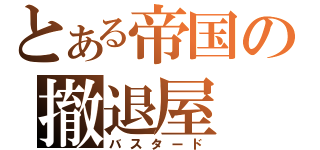 とある帝国の
撤退屋
バスタード